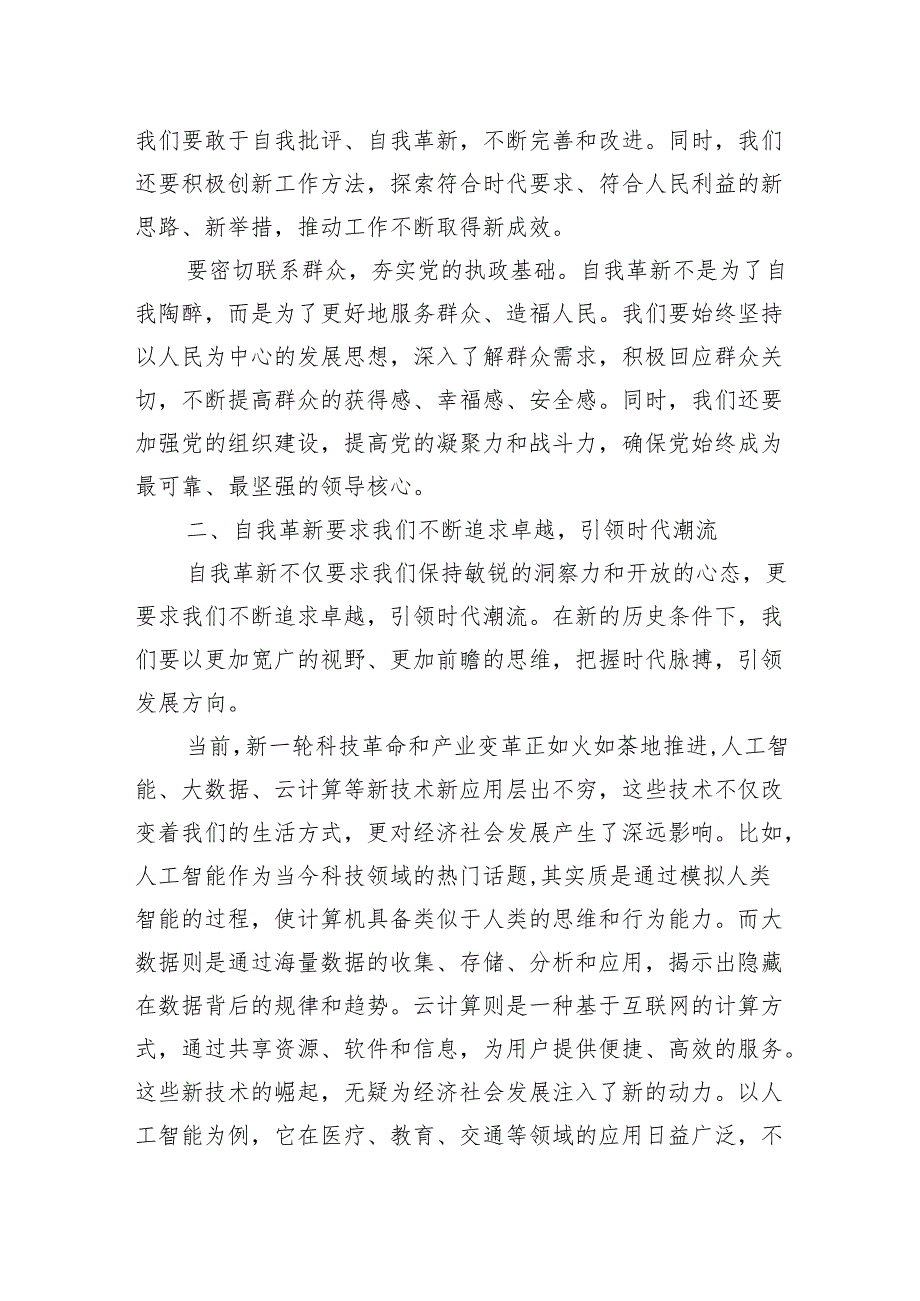 我们要敢于自我批评、自我革新，不断完善和改进。同时，我们还要积极创新工作方法，探索符合时代要求、符合人民利益的新思路、新举措，推动工作不断取得新成效。

要密切联系群众，夯实党的执政基础。自我革新不是为了自我陶醉，而是为了更好地服务群众、造福人民。我们要始终坚持以人民为中心的发展思想，深入了解群众需求，积极回应群众关切，不断提高群众的获得感、幸福感、安全感。同时，我们还要加强党的组织建设，提高党的凝聚力和战斗力，确保党始终成为最可靠、最坚强的领导核心。

二、自我革新要求我们不断追求卓越，引领时代潮流

自我革新不仅要求我们保持敏锐的洞察力和开放的心态，更要求我们不断追求卓越，引领时代潮流。在新的历史条件下，我们要以更加宽广的视野、更加前瞻的思维，把握时代脉搏，引领发展方向。

当前，新一轮科技革命和产业变革正如火如荼地推进，人工智能、大数据、云计算等新技术新应用层出不穷，这些技术不仅改变着我们的生活方式，更对经济社会发展产生了深远影响。比如，人工智能作为当今科技领域的热门话题，其实质是通过模拟人类智能的过程，使计算机具备类似于人类的思维和行为能力。而大数据则是通过海量数据的收集、存储、分析和应用，揭示出隐藏在数据背后的规律和趋势。云计算则是一种基于互联网的计算方式，通过共享资源、软件和信息，为用户提供便捷、高效的服务。这些新技术的崛起，无疑为经济社会发展注入了新的动力。以人工智能为例，它在医疗、教育、交通等领域的应用日益广泛，不